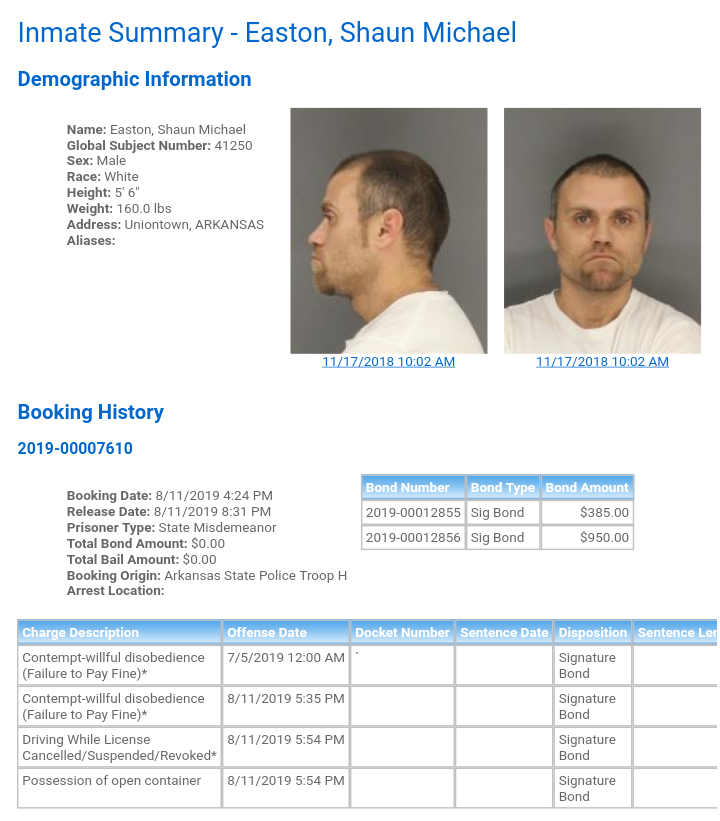 Inmate Summary - Easton, Shaun Michael

Demographic Information

Name: Easton, Shaun Michael
Global Subject Number: 41250
Sex: Male
Race: White
Height: 5' 6"
Weight: 160.0 lbs
Address: Uniontown, ARKANSAS
Aliases:

11/17/2018 10:02 AM

11/17/2018 10:02 AM

Booking History

2019-00007610

Booking Date: 8/11/2019 4:24 PM
Release Date: 8/11/2019 8:31 PM
Prisoner Type: State Misdemeanor
Total Bond Amount: $0.00
Total Bail Amount: $0.00
Booking Origin: Arkansas State Police Troop H
Arrest Location:

| Bond Number | Bond Type | Bond Amount |
|---|---|---|
| 2019-00012855 | Sig Bond | $385.00 |
| 2019-00012856 | Sig Bond | $950.00 |

| Charge Description | Offense Date | Docket Number | Sentence Date | Disposition | Sentence Ler |
|---|---|---|---|---|---|
| Contempt-willful disobedience (Failure to Pay Fine)* | 7/5/2019 12:00 AM | ` | | Signature Bond | |
| Contempt-willful disobedience (Failure to Pay Fine)* | 8/11/2019 5:35 PM | | | Signature Bond | |
| Driving While License Cancelled/Suspended/Revoked* | 8/11/2019 5:54 PM | | | Signature Bond | |
| Possession of open container | 8/11/2019 5:54 PM | | | Signature Bond | |